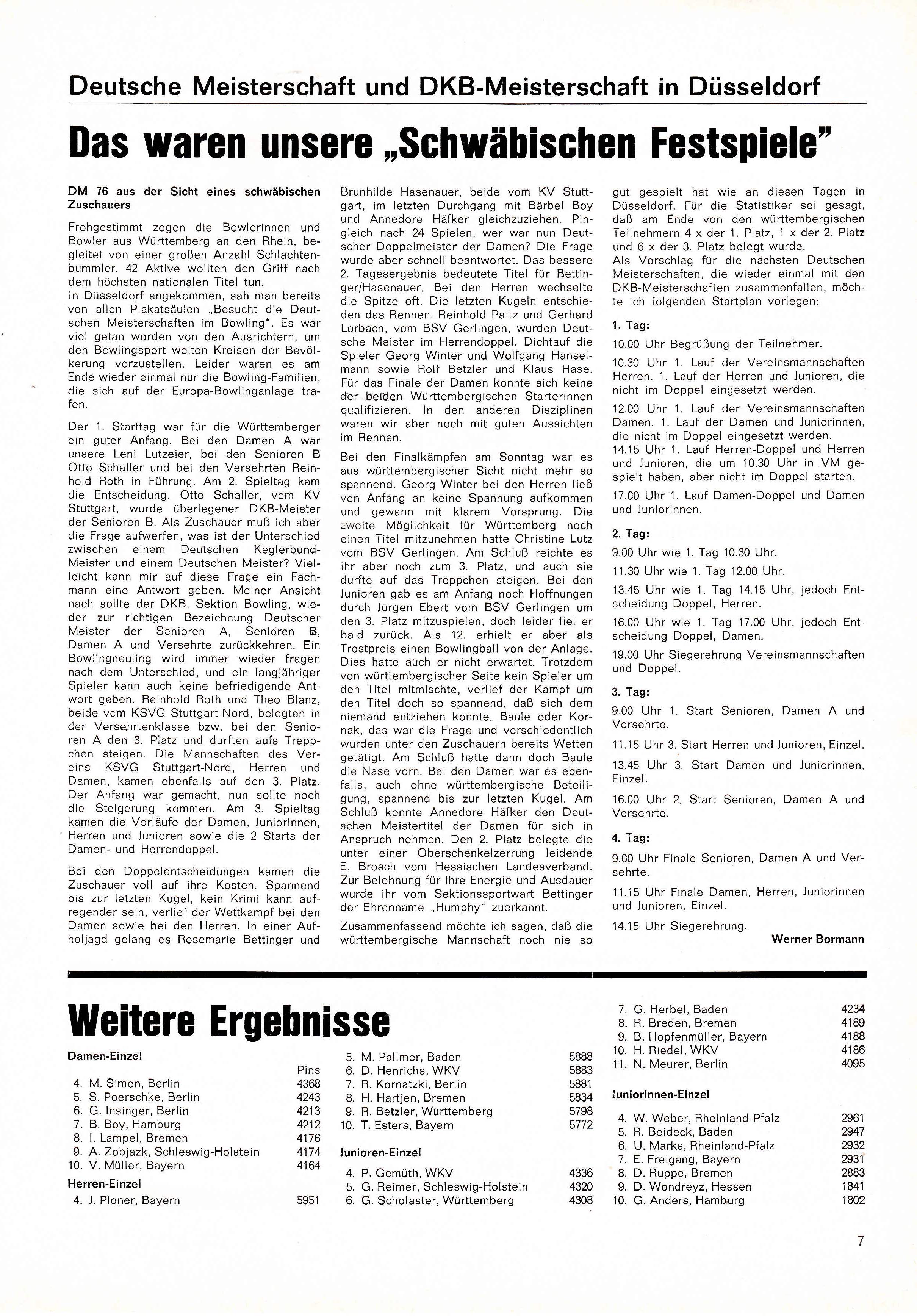 Deutsche Meisterschaft und DKB-Meisterschaft in Düsseldorf

Das waren unsere „Schwäbischen Festspiele"

DM 76 aus der Sicht eines schwäbischen Zuschauers

Frohgestimmt zogen die Bowlerinnen und Bowler aus Württemberg an den Rhein, begleitet von einer großen Anzahl Schlachtenbummler. 42 Aktive wollten den Griff nach dem höchsten nationalen Titel tun.
In Düsseldorf angekommen, sah man bereits von allen Plakatsäulen „Besucht die Deutschen Meisterschaften im Bowling". Es war viel getan worden von den Ausrichtern, um den Bowlingsport weiten Kreisen der Bevölkerung vorzustellen. Leider waren es am Ende wieder einmal nur die Bowling-Familien, die sich auf der Europa-Bowlinganlage trafen.

Der 1. Starttag war für die Württemberger ein guter Anfang. Bei den Damen A war unsere Leni Lutzeier, bei den Senioren B Otto Schaller und bei den Versehrten Reinhold Roth in Führung. Am 2. Spieltag kam die Entscheidung. Otto Schaller, vom KV Stuttgart, wurde überlegener DKB-Meister der Senioren B. Als Zuschauer muß ich aber die Frage aufwerfen, was ist der Unterschied zwischen einem Deutschen Keglerbund-Meister und einem Deutschen Meister? Vielleicht kann mir auf diese Frage ein Fachmann eine Antwort geben. Meiner Ansicht nach sollte der DKB, Sektion Bowling, wieder zur richtigen Bezeichnung Deutscher Meister der Senioren A, Senioren B, Damen A und Versehrte zurückkehren. Ein Bowlingneuling wird immer wieder fragen nach dem Unterschied, und ein langjähriger Spieler kann auch keine befriedigende Antwort geben. Reinhold Roth und Theo Blanz, beide vom KSVG Stuttgart-Nord, belegten in der Versehrtenklasse bzw. bei den Senioren A den 3. Platz und durften aufs Treppchen steigen. Die Mannschaften des Vereins KSVG Stuttgart-Nord, Herren und Damen, kamen ebenfalls auf den 3. Platz. Der Anfang war gemacht, nun sollte noch die Steigerung kommen. Am 3. Spieltag kamen die Vorläufe der Damen, Juniorinnen, Herren und Junioren sowie die 2 Starts der Damen- und Herrendoppel.

Bei den Doppelentscheidungen kamen die Zuschauer voll auf ihre Kosten. Spannend bis zur letzten Kugel, kein Krimi kann aufregender sein, verlief der Wettkampf bei den Damen sowie bei den Herren. In einer Aufholjagd gelang es Rosemarie Bettinger und Brunhilde Hasenauer, beide vom KV Stuttgart, im letzten Durchgang mit Bärbel Boy und Annedore Häfker gleichzuziehen. Pingleich nach 24 Spielen, wer war nun Deutscher Doppelmeister der Damen? Die Frage wurde aber schnell beantwortet. Das bessere 2. Tagesergebnis bedeutete Titel für Bettinger/Hasenauer. Bei den Herren wechselte die Spitze oft. Die letzten Kugeln entschieden das Rennen. Reinhold Paitz und Gerhard Lorbach, vom BSV Gerlingen, wurden Deutsche Meister im Herrendoppel. Dichtauf die Spieler Georg Winter und Wolfgang Hanselmann sowie Rolf Betzler und Klaus Hase. Für das Finale der Damen konnte sich keine der beiden Württembergischen Starterinnen qualifizieren. In den anderen Disziplinen waren wir aber noch mit guten Aussichten im Rennen.

Bei den Finalkämpfen am Sonntag war es aus württembergischer Sicht nicht mehr so spannend. Georg Winter bei den Herren ließ von Anfang an keine Spannung aufkommen und gewann mit klarem Vorsprung. Die zweite Möglichkeit für Württemberg noch einen Titel mitzunehmen hatte Christine Lutz vom BSV Gerlingen. Am Schluß reichte es ihr aber noch zum 3. Platz, und auch sie durfte auf das Treppchen steigen. Bei den Junioren gab es am Anfang noch Hoffnungen durch Jürgen Ebert vom BSV Gerlingen um den 3. Platz mitzuspielen, doch leider fiel er bald zurück. Als 12. erhielt er aber als Trostpreis einen Bowlingball von der Anlage. Dies hatte auch er nicht erwartet. Trotzdem von württembergischer Seite kein Spieler um den Titel mitmischte, verlief der Kampf um den Titel doch so spannend, daß sich dem niemand entziehen konnte. Baule oder Kornak, das war die Frage und verschiedentlich wurden unter den Zuschauern bereits Wetten getätigt. Am Schluß hatte dann doch Baule die Nase vorn. Bei den Damen war es ebenfalls, auch ohne württembergische Beteiligung, spannend bis zur letzten Kugel. Am Schluß konnte Annedore Häfker den Deutschen Meistertitel der Damen für sich in Anspruch nehmen. Den 2. Platz belegte die unter einer Oberschenkelzerrung leidende E. Brosch vom Hessischen Landesverband. Zur Belohnung für ihre Energie und Ausdauer wurde ihr vom Sektionssportwart Bettinger der Ehrenname „Humphy" zuerkannt.

Zusammenfassend möchte ich sagen, daß die württembergische Mannschaft noch nie so gut gespielt hat wie an diesen Tagen in Düsseldorf. Für die Statistiker sei gesagt, daß am Ende von den württembergischen Teilnehmern 4 x der 1. Platz, 1 x der 2. Platz und 6 x der 3. Platz belegt wurde.
Als Vorschlag für die nächsten Deutschen Meisterschaften, die wieder einmal mit den DKB-Meisterschaften zusammenfallen, möchte ich folgenden Startplan vorlegen:

1. Tag:

10.00 Uhr Begrüßung der Teilnehmer.

10.30 Uhr 1. Lauf der Vereinsmannschaften Herren. 1. Lauf der Herren und Junioren, die nicht im Doppel eingesetzt werden.

12.00 Uhr 1. Lauf der Vereinsmannschaften Damen. 1. Lauf der Damen und Juniorinnen, die nicht im Doppel eingesetzt werden.
14.15 Uhr 1. Lauf Herren-Doppel und Herren und Junioren, die um 10.30 Uhr in VM gespielt haben, aber nicht im Doppel starten.

17.00 Uhr 1. Lauf Damen-Doppel und Damen und Juniorinnen.

2. Tag:

9.00 Uhr wie 1. Tag 10.30 Uhr.

11.30 Uhr wie 1. Tag 12.00 Uhr.

13.45 Uhr wie 1. Tag 14.15 Uhr, jedoch Entscheidung Doppel, Herren.

16.00 Uhr wie 1. Tag 17.00 Uhr, jedoch Entscheidung Doppel, Damen.

19.00 Uhr Siegerehrung Vereinsmannschaften und Doppel.

3. Tag:

9.00 Uhr 1. Start Senioren, Damen A und Versehrte.

11.15 Uhr 3. Start Herren und Junioren, Einzel.

13.45 Uhr 3. Start Damen und Juniorinnen, Einzel.

16.00 Uhr 2. Start Senioren, Damen A und Versehrte.

4. Tag:

9.00 Uhr Finale Senioren, Damen A und Versehrte.

11.15 Uhr Finale Damen, Herren, Juniorinnen und Junioren, Einzel.

14.15 Uhr Siegerehrung.

Werner Bormann

Weitere Ergebnisse

Damen-Einzel

| | Pins |
|---|---|
| 4. M. Simon, Berlin | 4368 |
| 5. S. Poerschke, Berlin | 4243 |
| 6. G. Insinger, Berlin | 4213 |
| 7. B. Boy, Hamburg | 4212 |
| 8. I. Lampel, Bremen | 4176 |
| 9. A. Zobjazk, Schleswig-Holstein | 4174 |
| 10. V. Müller, Bayern | 4164 |

Herren-Einzel

| | |
|---|---|
| 4. J. Ploner, Bayern | 5951 |
| 5. M. Pallmer, Baden | 5888 |
| 6. D. Henrichs, WKV | 5883 |
| 7. R. Kornatzki, Berlin | 5881 |
| 8. H. Hartjen, Bremen | 5834 |
| 9. R. Betzler, Württemberg | 5798 |
| 10. T. Esters, Bayern | 5772 |

Junioren-Einzel

| | |
|---|---|
| 4. P. Gemüth, WKV | 4336 |
| 5. G. Reimer, Schleswig-Holstein | 4320 |
| 6. G. Scholaster, Württemberg | 4308 |
| 7. G. Herbel, Baden | 4234 |
| 8. R. Breden, Bremen | 4189 |
| 9. B. Hopfenmüller, Bayern | 4188 |
| 10. H. Riedel, WKV | 4186 |
| 11. N. Meurer, Berlin | 4095 |

Juniorinnen-Einzel

| | |
|---|---|
| 4. W. Weber, Rheinland-Pfalz | 2961 |
| 5. R. Beideck, Baden | 2947 |
| 6. U. Marks, Rheinland-Pfalz | 2932 |
| 7. E. Freigang, Bayern | 2931 |
| 8. D. Ruppe, Bremen | 2883 |
| 9. D. Wondreyz, Hessen | 1841 |
| 10. G. Anders, Hamburg | 1802 |

7